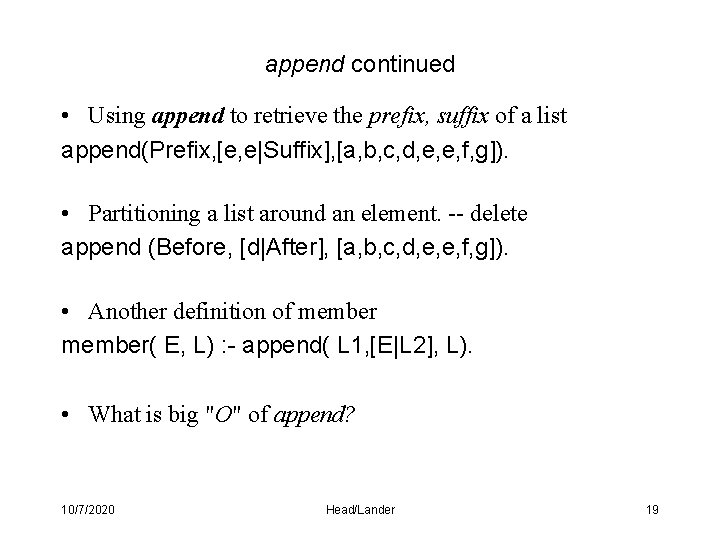 append continued

• Using append to retrieve the prefix, suffix of a list
append(Prefix,[e,e|Suffix],[a,b,c,d,e,e,f,g]).

• Partitioning a list around an element. -- delete
append (Before, [d|After], [a,b,c,d,e,e,f,g]).

• Another definition of member
member( E, L) :- append( L1,[E|L2], L).

• What is big "O" of append?

10/7/2020 Head/Lander 19